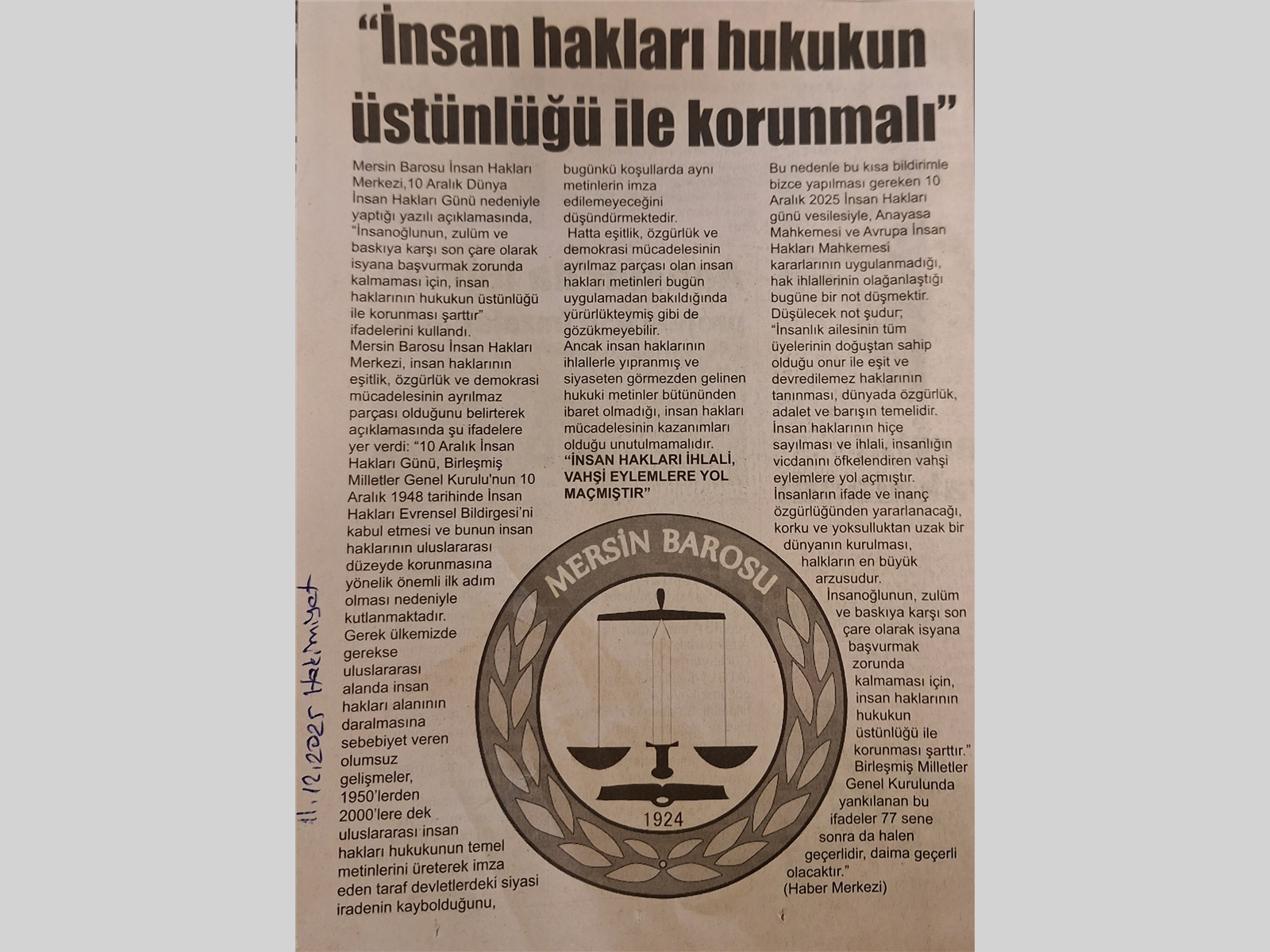 "İnsan hakları hukukun üstünlüğü ile korunmalı"

Mersin Barosu İnsan Hakları Merkezi,10 Aralık Dünya İnsan Hakları Günü nedeniyle yaptığı yazılı açıklamasında, "İnsanoğlunun, zulüm ve baskıya karşı son çare olarak isyana başvurmak zorunda kalmaması için, insan haklarının hukukun üstünlüğü ile korunması şarttır" ifadelerini kullandı.

Mersin Barosu İnsan Hakları Merkezi, insan haklarının eşitlik, özgürlük ve demokrasi mücadelesinin ayrılmaz parçası olduğunu belirterek açıklamasında şu ifadelere yer verdi: "10 Aralık İnsan Hakları Günü, Birleşmiş Milletler Genel Kurulu'nun 10 Aralık 1948 tarihinde İnsan Hakları Evrensel Bildirgesi'ni kabul etmesi ve bunun insan haklarının uluslararası düzeyde korunmasına yönelik önemli ilk adım olması nedeniyle kutlanmaktadır. Gerek ülkemizde gerekse uluslararası alanda insan hakları alanının daralmasına sebebiyet veren olumsuz gelişmeler, 1950'lerden 2000'lere dek uluslararası insan hakları hukukunun temel metinlerini üreterek imza eden taraf devletlerdeki siyasi iradenin kaybolduğunu, bugünkü koşullarda aynı metinlerin imza edilemeyeceğini düşündürmektedir.

Hatta eşitlik, özgürlük ve demokrasi mücadelesinin ayrılmaz parçası olan insan hakları metinleri bugün uygulamadan bakıldığında yürürlükteymiş gibi de gözükmeyebilir.

Ancak insan haklarının ihlallerle yıpranmış ve siyaseten görmezden gelinen hukuki metinler bütününden ibaret olmadığı, insan hakları mücadelesinin kazanımları olduğu unutulmamalıdır.

"İNSAN HAKLARI İHLALİ, VAHŞİ EYLEMLERE YOL MAÇMIŞTIR"

Bu nedenle bu kısa bildirimle bizce yapılması gereken 10 Aralık 2025 İnsan Hakları günü vesilesiyle, Anayasa Mahkemesi ve Avrupa İnsan Hakları Mahkemesi kararlarının uygulanmadığı, hak ihlallerinin olağanlaştığı bugüne bir not düşmektir.

Düşülecek not şudur; "İnsanlık ailesinin tüm üyelerinin doğuştan sahip olduğu onur ile eşit ve devredilemez haklarının tanınması, dünyada özgürlük, adalet ve barışın temelidir. İnsan haklarının hiçe sayılması ve ihlali, insanlığın vicdanını öfkelendiren vahşi eylemlere yol açmıştır. İnsanların ifade ve inanç özgürlüğünden yararlanacağı, korku ve yoksulluktan uzak bir dünyanın kurulması, halkların en büyük arzusudur.

İnsanoğlunun, zulüm ve baskıya karşı son çare olarak isyana başvurmak zorunda kalmaması için, insan haklarının hukukun üstünlüğü ile korunması şarttır."

Birleşmiş Milletler Genel Kurulunda yankılanan bu ifadeler 77 sene sonra da halen geçerlidir, daima geçerli olacaktır."

(Haber Merkezi)

MERSİN BAROSU
1924

11.12.2025 Hakimiyet